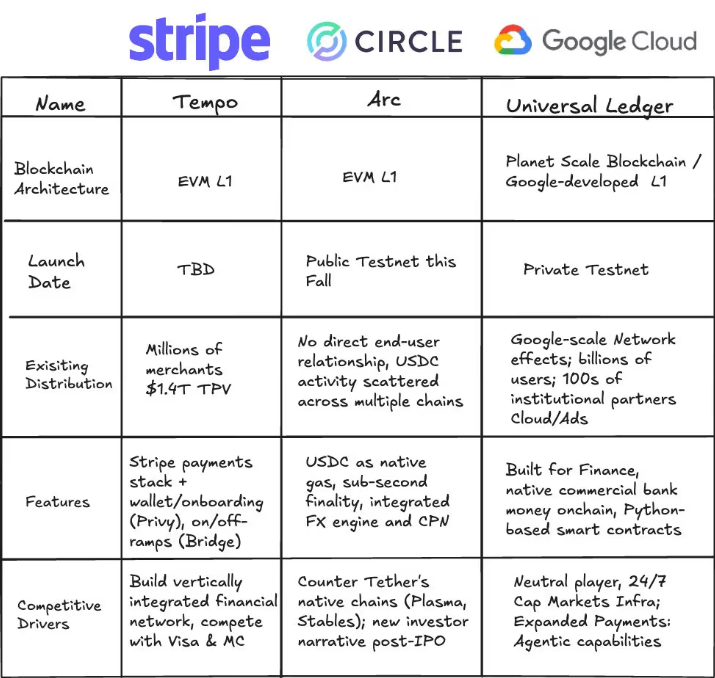 stripe CIRCLE Google Cloud

| Name | Tempo | Arc | Universal Ledger |
|---|---|---|---|
| Blockchain Architecture | EVM L1 | EVM L1 | Planet Scale Blockchain / Google-developed L1 |
| Launch Date | TBD | Public Testnet this Fall | Private Testnet |
| Exisiting Distribution | Millions of merchants $1.4T TPV | No direct end-user relationship, USDC activity scattered across multiple chains | Google-scale Network effects; billions of users; 100s of institutional partners Cloud/Ads |
| Features | Stripe payments stack + wallet/onboarding (Privy), on/off-ramps (Bridge) | USDC as native gas, sub-second finality, integrated FX engine and CPN | Built for Finance, native commercial bank money onchain, Python-based smart contracts |
| Competitive Drivers | Build vertically integrated financial network, compete with Visa & MC | Counter Tether's native chains (Plasma, Stables); new investor narrative post-IPO | Neutral player, 24/7 Cap Markets Infra; Expanded Payments: Agentic capabilities |